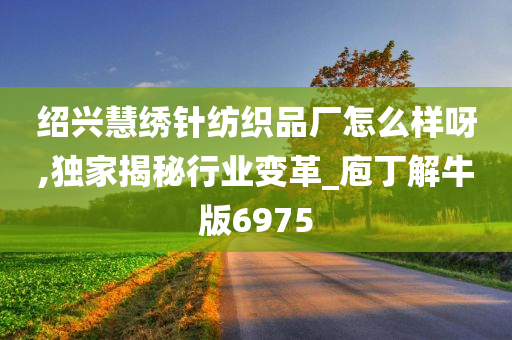 绍兴慧绣针纺织品厂怎么样呀,独家揭秘行业变革_庖丁解牛版6975